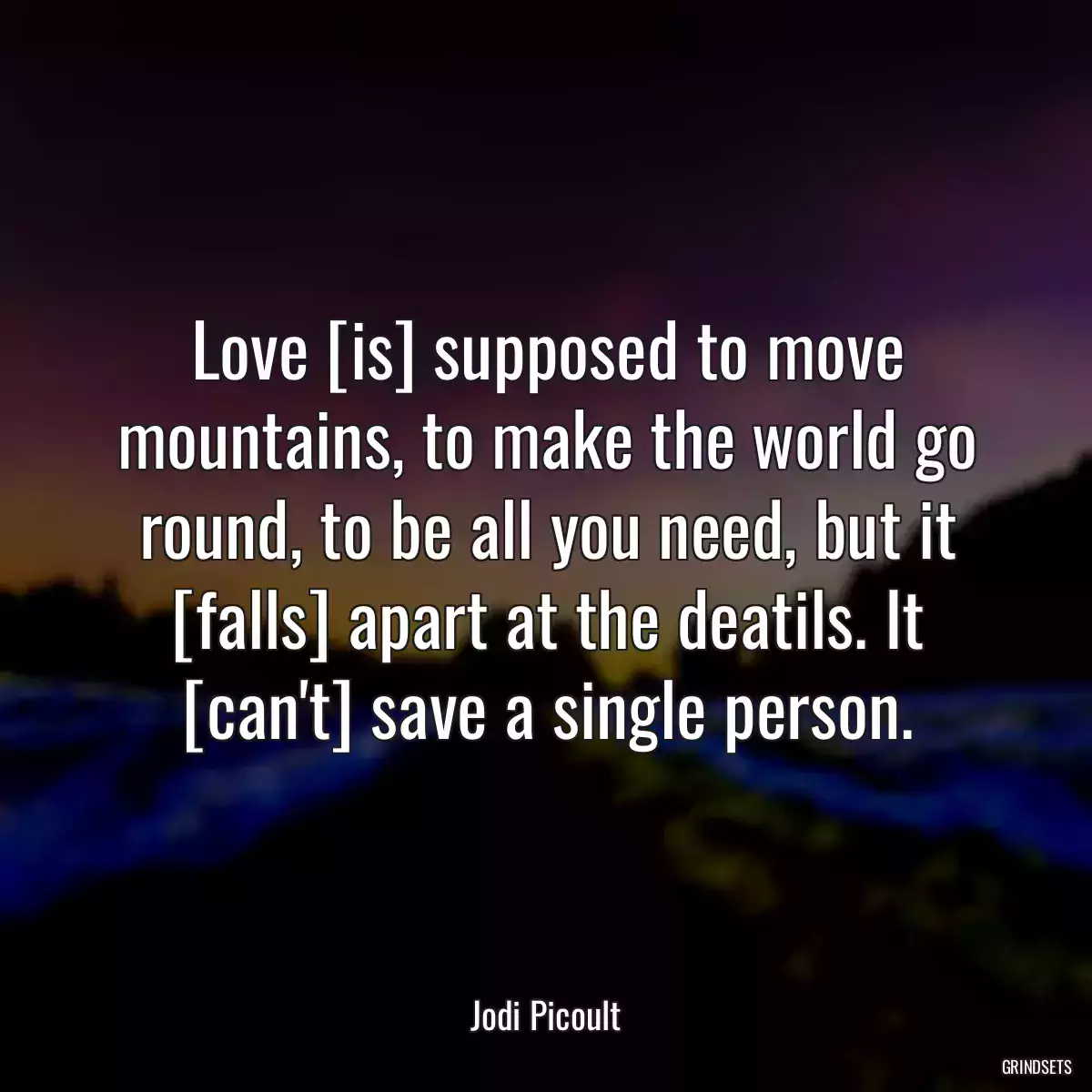 Love [is] supposed to move mountains, to make the world go round, to be all you need, but it [falls] apart at the deatils. It [can't] save a single person.

Jodi Picoult

GRINDSETS